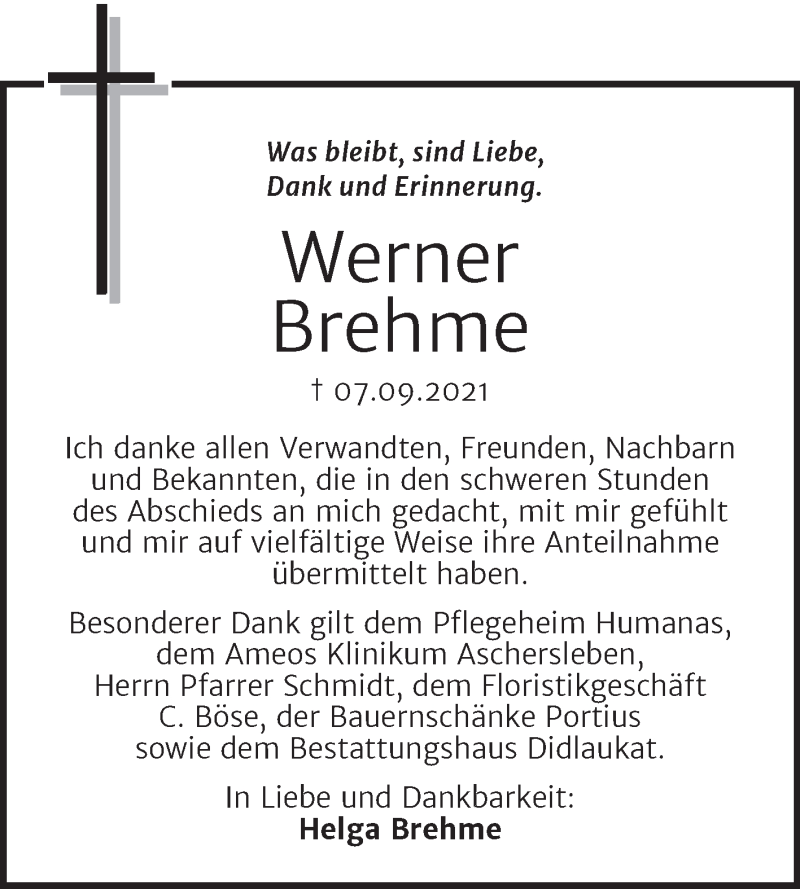 Was bleibt, sind Liebe,
Dank und Erinnerung.

Werner
Brehme

† 07.09.2021

Ich danke allen Verwandten, Freunden, Nachbarn und Bekannten, die in den schweren Stunden des Abschieds an mich gedacht, mit mir gefühlt und mir auf vielfältige Weise ihre Anteilnahme übermittelt haben.

Besonderer Dank gilt dem Pflegeheim Humanas, dem Ameos Klinikum Aschersleben, Herrn Pfarrer Schmidt, dem Floristikgeschäft C. Böse, der Bauernschänke Portius sowie dem Bestattungshaus Didlaukat.

In Liebe und Dankbarkeit:
Helga Brehme